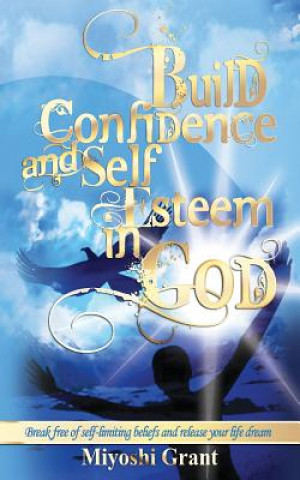 Build Confidence and Self Esteem in GOD

Break free of self-limiting beliefs and release your life dream

Miyoshi Grant